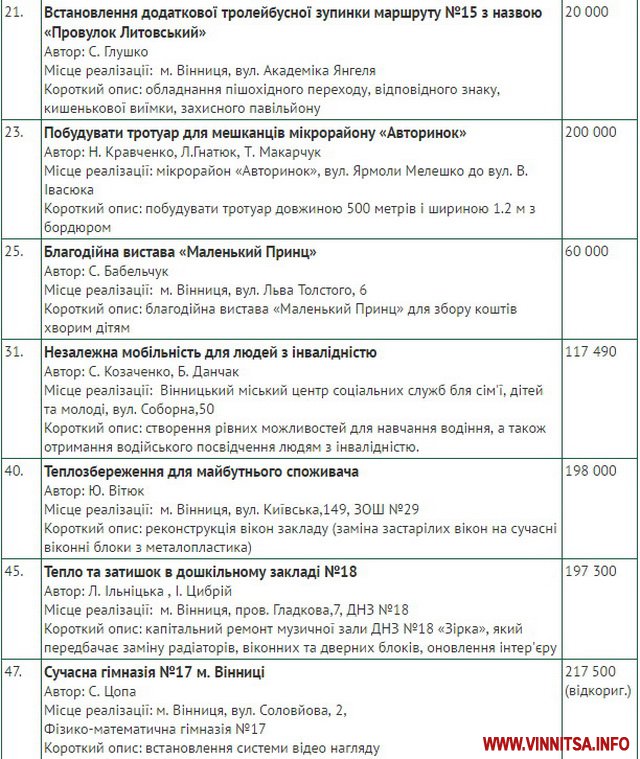 | | | |
|---|---|---|
| 21. | **Встановлення додаткової тролейбусної зупинки маршруту №15 з назвою «Провулок Литовський»** Автор: С. Глушко Місце реалізації: м. Вінниця, вул. Академіка Янгеля Короткий опис: обладнання пішохідного переходу, відповідного знаку, кишенькової виїмки, захисного павільйону | 20 000 |
| 23. | **Побудувати тротуар для мешканців мікрорайону «Авторинок»** Автор: Н. Кравченко, Л.Гнатюк, Т. Макарчук Місце реалізації: мікрорайон «Авторинок», вул. Ярмоли Мелешко до вул. В. Івасюка Короткий опис: побудувати тротуар довжиною 500 метрів і шириною 1.2 м з бордюром | 200 000 |
| 25. | **Благодійна вистава «Маленький Принц»** Автор: С. Бабельчук Місце реалізації: м. Вінниця, вул. Льва Толстого, 6 Короткий опис: благодійна вистава «Маленький Принц» для збору коштів хворим дітям | 60 000 |
| 31. | **Незалежна мобільність для людей з інвалідністю** Автор: С. Козаченко, Б. Данчак Місце реалізації: Вінницький міський центр соціальних служб бля сім'ї, дітей та молоді, вул. Соборна,50 Короткий опис: створення рівних можливостей для навчання водіння, а також отримання водійського посвідчення людям з інвалідністю. | 117 490 |
| 40. | **Теплозбереження для майбутнього споживача** Автор: Ю. Вітюк Місце реалізації: м. Вінниця, вул. Київська,149, ЗОШ №29 Короткий опис: реконструкція вікон закладу (заміна застарілих вікон на сучасні віконні блоки з металопластика) | 198 000 |
| 45. | **Тепло та затишок в дошкільному закладі №18** Автор: Л. Ільницька , І. Цибрій Місце реалізації: м. Вінниця, пров. Гладкова,7, ДНЗ №18 Короткий опис: капітальний ремонт музичної зали ДНЗ №18 «Зірка», який передбачає заміну радіаторів, віконних та дверних блоків, оновлення інтер'єру | 197 300 |
| 47. | **Сучасна гімназія №17 м. Вінниці** Автор: С. Цопа Місце реалізації: м. Вінниця, вул. Соловйова, 2, Фізико-математична гімназія №17 Короткий опис: встановлення системи відео нагляду | 217 500 (відкориг.) |

WWW.VINNITSA.INFO